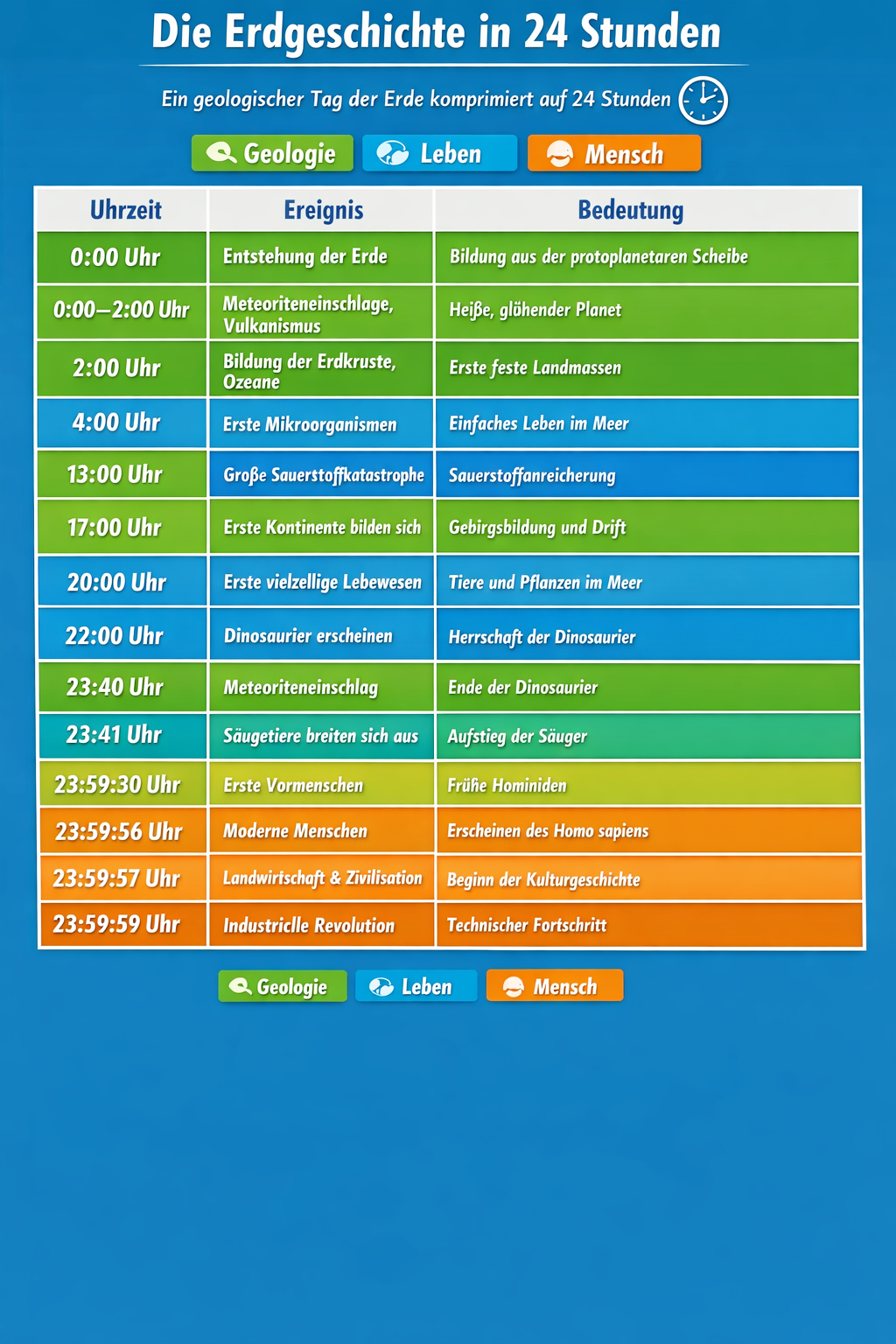 Die Erdgeschichte in 24 Stunden

Ein geologischer Tag der Erde komprimiert auf 24 Stunden

Geologie Leben Mensch

| Uhrzeit | Ereignis | Bedeutung |
|---|---|---|
| 0:00 Uhr | Entstehung der Erde | Bildung aus der protoplanetaren Scheibe |
| 0:00–2:00 Uhr | Meteoriteneinschlage, Vulkanismus | Heiße, glühender Planet |
| 2:00 Uhr | Bildung der Erdkruste, Ozeane | Erste feste Landmassen |
| 4:00 Uhr | Erste Mikroorganismen | Einfaches Leben im Meer |
| 13:00 Uhr | Große Sauerstoffkatastrophe | Sauerstoffanreicherung |
| 17:00 Uhr | Erste Kontinente bilden sich | Gebirgsbildung und Drift |
| 20:00 Uhr | Erste vielzellige Lebewesen | Tiere und Pflanzen im Meer |
| 22:00 Uhr | Dinosaurier erscheinen | Herrschaft der Dinosaurier |
| 23:40 Uhr | Meteoriteneinschlag | Ende der Dinosaurier |
| 23:41 Uhr | Säugetiere breiten sich aus | Aufstieg der Säuger |
| 23:59:30 Uhr | Erste Vormenschen | Frühe Hominiden |
| 23:59:56 Uhr | Moderne Menschen | Erscheinen des Homo sapiens |
| 23:59:57 Uhr | Landwirtschaft & Zivilisation | Beginn der Kulturgeschichte |
| 23:59:59 Uhr | Industriclle Revolution | Technischer Fortschritt |

Geologie Leben Mensch